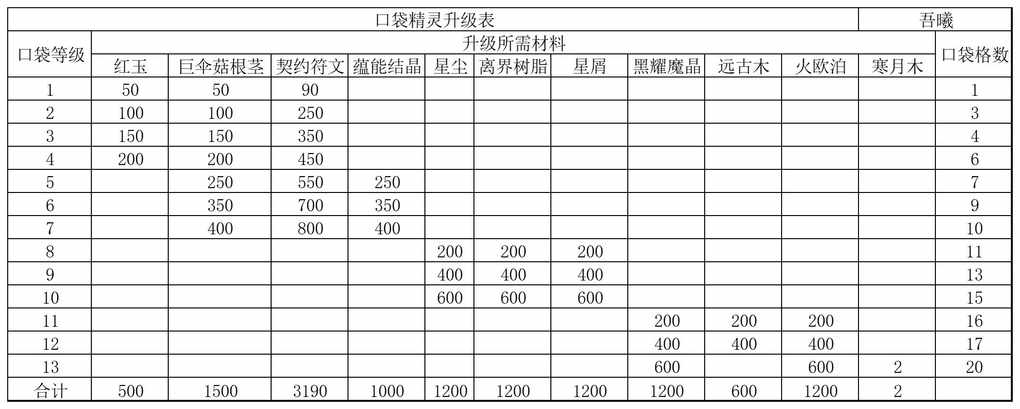 | 口袋精灵升级表 | | | | | | | | | | | | 吾曦 |
|---|---|---|---|---|---|---|---|---|---|---|---|---|
| 口袋等级 | 升级所需材料 | | | | | | | | | | | 口袋格数 |
| | 红玉 | 巨伞菇根茎 | 契约符文 | 蕴能结晶 | 星尘 | 离界树脂 | 星屑 | 黑耀魔晶 | 远古木 | 火欧泊 | 寒月木 | |
| 1 | 50 | 50 | 90 | | | | | | | | | 1 |
| 2 | 100 | 100 | 250 | | | | | | | | | 3 |
| 3 | 150 | 150 | 350 | | | | | | | | | 4 |
| 4 | 200 | 200 | 450 | | | | | | | | | 6 |
| 5 | | 250 | 550 | 250 | | | | | | | | 7 |
| 6 | | 350 | 700 | 350 | | | | | | | | 9 |
| 7 | | 400 | 800 | 400 | | | | | | | | 10 |
| 8 | | | | | 200 | 200 | 200 | | | | | 11 |
| 9 | | | | | 400 | 400 | 400 | | | | | 13 |
| 10 | | | | | 600 | 600 | 600 | | | | | 15 |
| 11 | | | | | | | | 200 | 200 | 200 | | 16 |
| 12 | | | | | | | | 400 | 400 | 400 | | 17 |
| 13 | | | | | | | | 600 | | 600 | 2 | 20 |
| 合计 | 500 | 1500 | 3190 | 1000 | 1200 | 1200 | 1200 | 1200 | 600 | 1200 | 2 | |